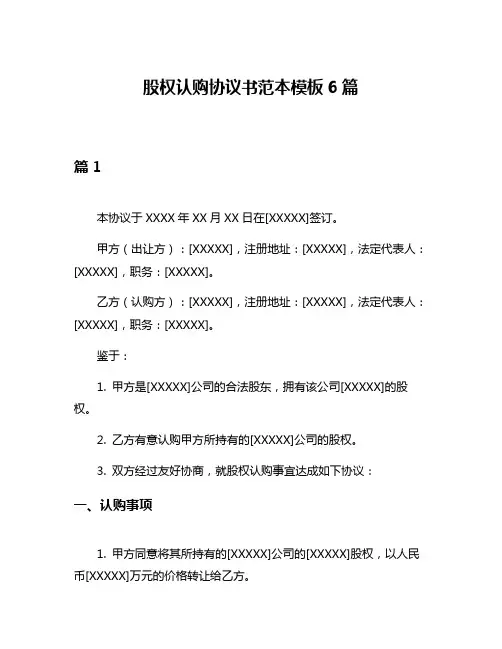 股权认购协议书范本模板 6 篇

篇 1

本协议于 XXXX 年 XX 月 XX 日在[XXXXX]签订。

甲方（出让方）：[XXXXX]，注册地址：[XXXXX]，法定代表人：[XXXXX]，职务：[XXXXX]。

乙方（认购方）：[XXXXX]，注册地址：[XXXXX]，法定代表人：[XXXXX]，职务：[XXXXX]。

鉴于：

1. 甲方是[XXXXX]公司的合法股东，拥有该公司[XXXXX]的股权。

2. 乙方有意认购甲方所持有的[XXXXX]公司的股权。

3. 双方经过友好协商，就股权认购事宜达成如下协议：

一、认购事项

1. 甲方同意将其所持有的[XXXXX]公司的[XXXXX]股权，以人民币[XXXXX]万元的价格转让给乙方。